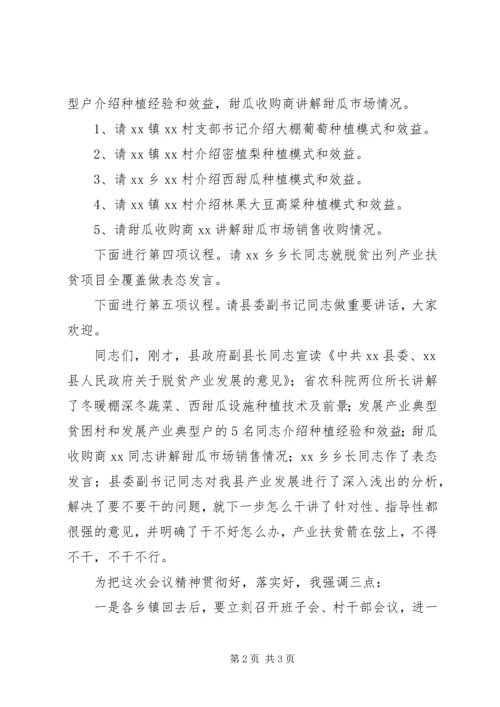 型户介绍种植经验和效益，甜瓜收购商讲解甜瓜市场情况。

1、请 xx 镇 xx 村支部书记介绍大棚葡萄种植模式和效益。

2、请 xx 镇 xx 村介绍密植梨种植模式和效益。

3、请 xx 乡 xx 村介绍西甜瓜种植模式和效益。

4、请 xx 镇 xx 村介绍林果大豆高粱种植模式和效益。

5、请甜瓜收购商 xx 讲解甜瓜市场销售收购情况。

下面进行第四项议程。请 xx 乡乡长同志就脱贫出列产业扶贫项目全覆盖做表态发言。

下面进行第五项议程。请县委副书记同志做重要讲话，大家欢迎。

同志们，刚才，县政府副县长同志宣读《中共 xx 县委、xx 县人民政府关于脱贫产业发展的意见》；省农科院两位所长讲解了冬暖棚深冬蔬菜、西甜瓜设施种植技术及前景；发展产业典型贫困村和发展产业典型户的 5 名同志介绍种植经验和效益；甜瓜收购商 xx 同志讲解甜瓜市场销售情况；xx 乡乡长同志作了表态发言；县委副书记同志对我县产业发展进行了深入浅出的分析，解决了要不要干的问题，就下一步怎么干讲了针对性、指导性都很强的意见，并明确了干不好怎么办，产业扶贫箭在弦上，不得不干，不干不行。

为把这次会议精神贯彻好，落实好，我强调三点：

一是各乡镇回去后，要立刻召开班子会、村干部会议，进一

第 2 页 共 3 页